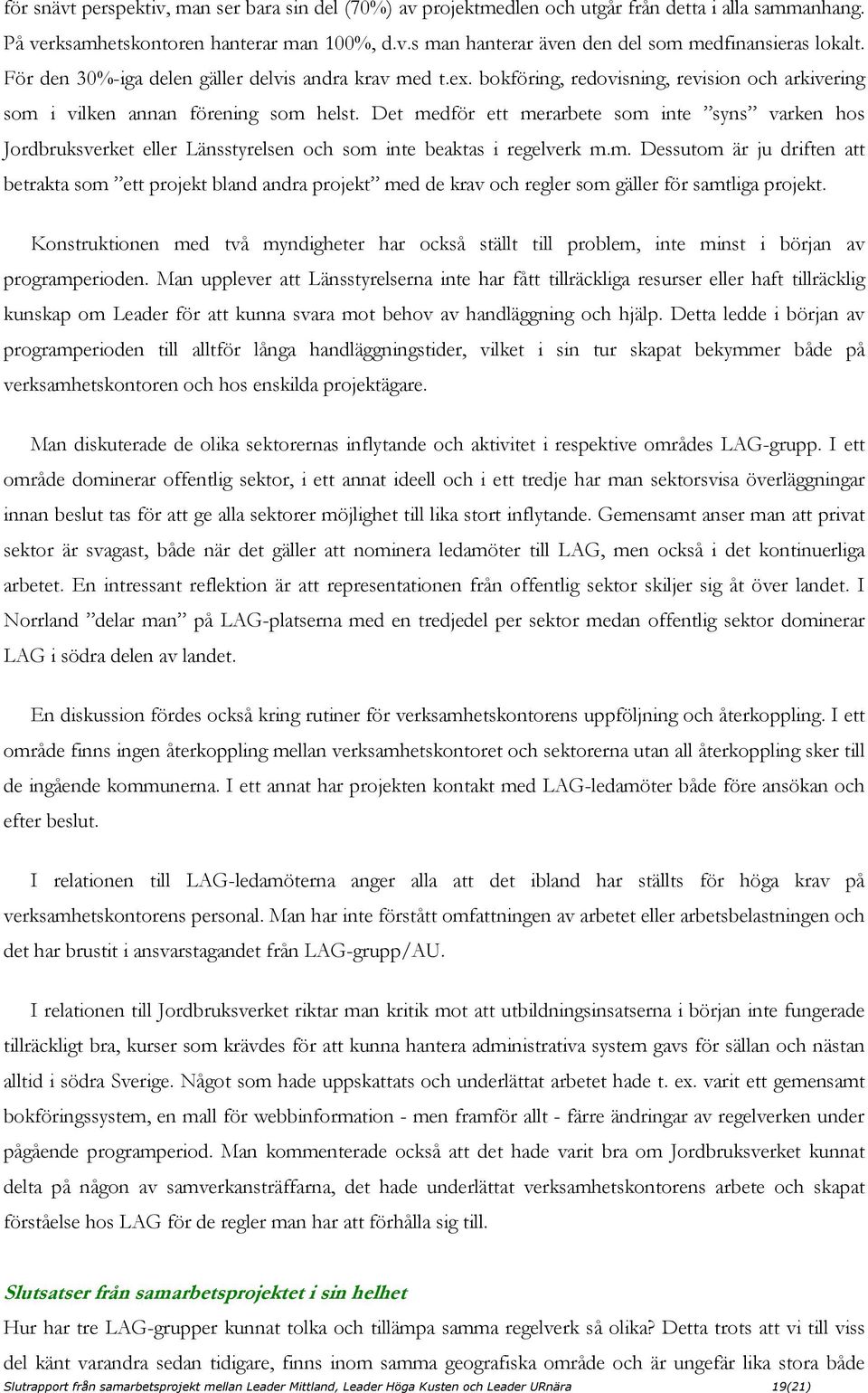 för snävt perspektiv, man ser bara sin del (70%) av projektmedlen och utgår från detta i alla sammanhang. På verksamhetskontoren hanterar man 100%, d.v.s man hanterar även den del som medfinansieras lokalt. För den 30%-iga delen gäller delvis andra krav med t.ex. bokföring, redovisning, revision och arkivering som i vilken annan förening som helst. Det medför ett merarbete som inte ”syns” varken hos Jordbruksverket eller Länsstyrelsen och som inte beaktas i regelverk m.m. Dessutom är ju driften att betrakta som ”ett projekt bland andra projekt” med de krav och regler som gäller för samtliga projekt.

Konstruktionen med två myndigheter har också ställt till problem, inte minst i början av programperioden. Man upplever att Länsstyrelserna inte har fått tillräckliga resurser eller haft tillräcklig kunskap om Leader för att kunna svara mot behov av handläggning och hjälp. Detta ledde i början av programperioden till alltför långa handläggningstider, vilket i sin tur skapat bekymmer både på verksamhetskontoren och hos enskilda projektägare.

Man diskuterade de olika sektorernas inflytande och aktivitet i respektive områdes LAG-grupp. I ett område dominerar offentlig sektor, i ett annat ideell och i ett tredje har man sektorsvisa överläggningar innan beslut tas för att ge alla sektorer möjlighet till lika stort inflytande. Gemensamt anser man att privat sektor är svagast, både när det gäller att nominera ledamöter till LAG, men också i det kontinuerliga arbetet. En intressant reflektion är att representationen från offentlig sektor skiljer sig åt över landet. I Norrland ”delar man” på LAG-platserna med en tredjedel per sektor medan offentlig sektor dominerar LAG i södra delen av landet.

En diskussion fördes också kring rutiner för verksamhetskontorens uppföljning och återkoppling. I ett område finns ingen återkoppling mellan verksamhetskontoret och sektorerna utan all återkoppling sker till de ingående kommunerna. I ett annat har projekten kontakt med LAG-ledamöter både före ansökan och efter beslut.

I relationen till LAG-ledamöterna anger alla att det ibland har ställts för höga krav på verksamhetskontorens personal. Man har inte förstått omfattningen av arbetet eller arbetsbelastningen och det har brustit i ansvarstagandet från LAG-grupp/AU.

I relationen till Jordbruksverket riktar man kritik mot att utbildningsinsatserna i början inte fungerade tillräckligt bra, kurser som krävdes för att kunna hantera administrativa system gavs för sällan och nästan alltid i södra Sverige. Något som hade uppskattats och underlättat arbetet hade t. ex. varit ett gemensamt bokföringssystem, en mall för webbinformation - men framför allt - färre ändringar av regelverken under pågående programperiod. Man kommenterade också att det hade varit bra om Jordbruksverket kunnat delta på någon av samverkansträffarna, det hade underlättat verksamhetskontorens arbete och skapat förståelse hos LAG för de regler man har att förhålla sig till.

Slutsatser från samarbetsprojektet i sin helhet
Hur har tre LAG-grupper kunnat tolka och tillämpa samma regelverk så olika? Detta trots att vi till viss del känt varandra sedan tidigare, finns inom samma geografiska område och är ungefär lika stora både

Slutrapport från samarbetsprojekt mellan Leader Mittland, Leader Höga Kusten och Leader URnära 19(21)